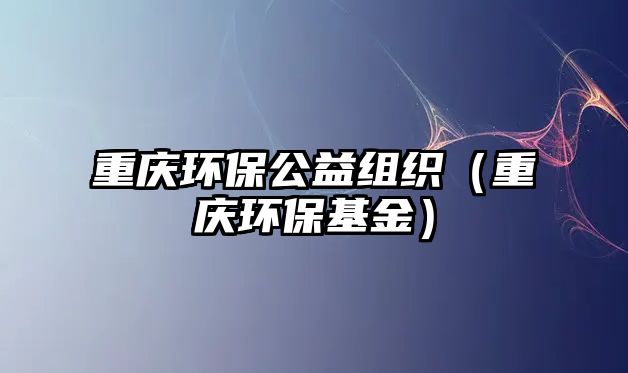 重庆环保公益组织（重庆环保基金）